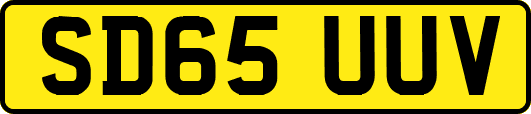 SD65 UUV